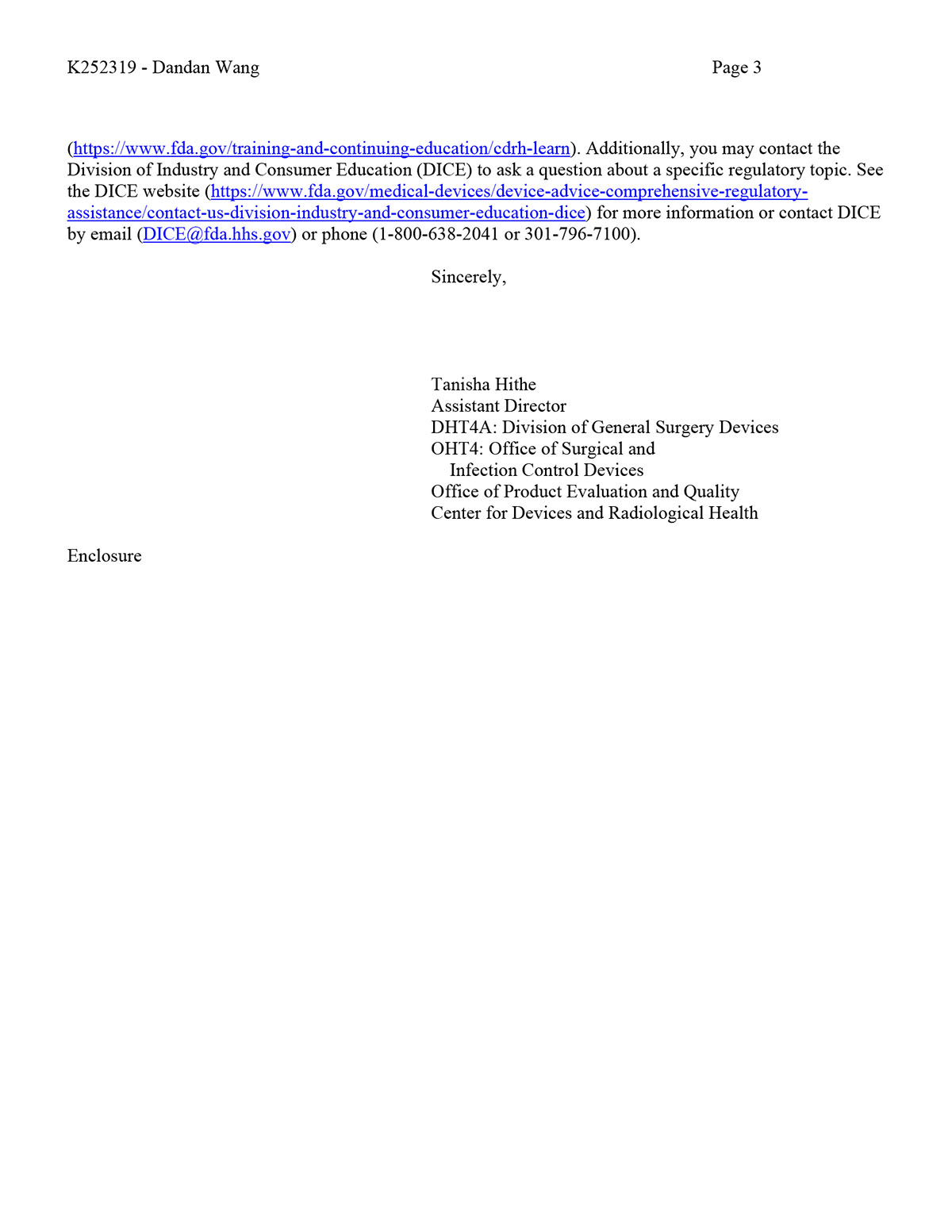 K252319 - Dandan Wang Page 3

(https://www.fda.gov/training-and-continuing-education/cdrh-learn). Additionally, you may contact the Division of Industry and Consumer Education (DICE) to ask a question about a specific regulatory topic. See the DICE website (https://www.fda.gov/medical-devices/device-advice-comprehensive-regulatory-assistance/contact-us-division-industry-and-consumer-education-dice) for more information or contact DICE by email (DICE@fda.hhs.gov) or phone (1-800-638-2041 or 301-796-7100).

Sincerely,

Tanisha Hithe
Assistant Director
DHT4A: Division of General Surgery Devices
OHT4: Office of Surgical and
Infection Control Devices
Office of Product Evaluation and Quality
Center for Devices and Radiological Health

Enclosure